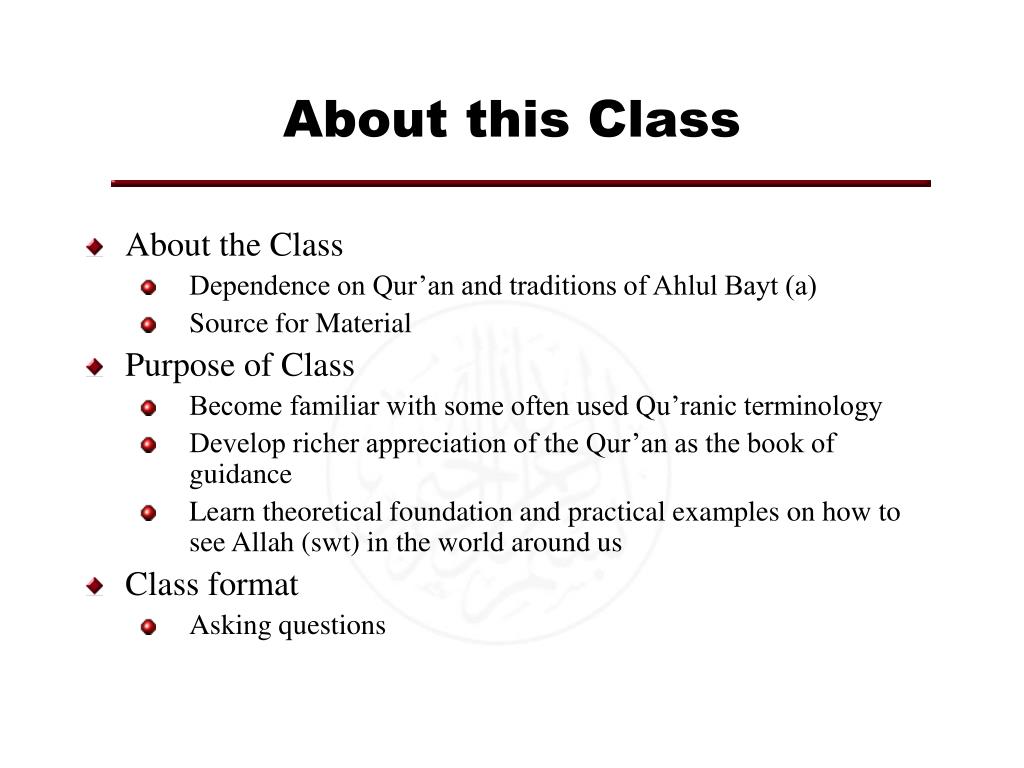 About this Class

About the Class

Dependence on Qur’an and traditions of Ahlul Bayt (a)

Source for Material

Purpose of Class

Become familiar with some often used Qu’ranic terminology

Develop richer appreciation of the Qur’an as the book of guidance

Learn theoretical foundation and practical examples on how to see Allah (swt) in the world around us

Class format

Asking questions